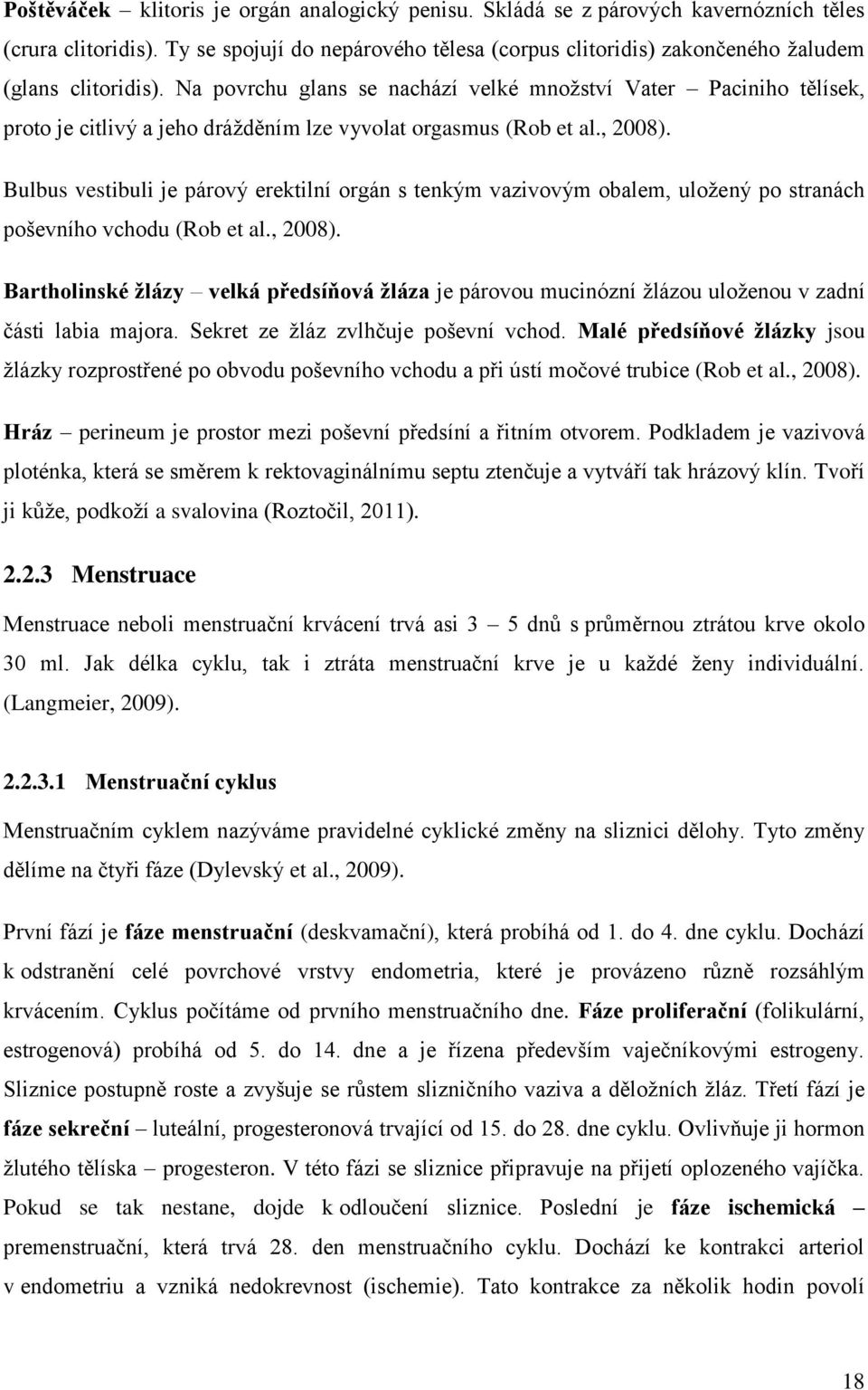 Poštěváček – klitoris je orgán analogický penisu. Skládá se z párových kavernózních těles (crura clitoridis). Ty se spojují do nepárového tělesa (corpus clitoridis) zakončeného žaludem (glans clitoridis). Na povrchu glans se nachází velké množství Vater – Paciniho tělísek, proto je citlivý a jeho drážděním lze vyvolat orgasmus (Rob et al., 2008).

Bulbus vestibuli je párový erektilní orgán s tenkým vazivovým obalem, uložený po stranách poševního vchodu (Rob et al., 2008).

Bartholinské žlázy – velká předsíňová žláza je párovou mucinózní žlázou uloženou v zadní části labia majora. Sekret ze žláz zvlhčuje poševní vchod. Malé předsíňové žlázky jsou žlázky rozprostřené po obvodu poševního vchodu a při ústí močové trubice (Rob et al., 2008).

Hráz – perineum je prostor mezi poševní předsíní a řitním otvorem. Podkladem je vazivová ploténka, která se směrem k rektovaginálnímu septu ztenčuje a vytváří tak hrázový klín. Tvoří ji kůže, podkoží a svalovina (Roztočil, 2011).

2.2.3 Menstruace

Menstruace neboli menstruační krvácení trvá asi 3 – 5 dnů s průměrnou ztrátou krve okolo 30 ml. Jak délka cyklu, tak i ztráta menstruační krve je u každé ženy individuální. (Langmeier, 2009).

2.2.3.1 Menstruační cyklus

Menstruačním cyklem nazýváme pravidelné cyklické změny na sliznici dělohy. Tyto změny dělíme na čtyři fáze (Dylevský et al., 2009).

První fází je fáze menstruační (deskvamační), která probíhá od 1. do 4. dne cyklu. Dochází k odstranění celé povrchové vrstvy endometria, které je provázeno různě rozsáhlým krvácením. Cyklus počítáme od prvního menstruačního dne. Fáze proliferační (folikulární, estrogenová) probíhá od 5. do 14. dne a je řízena především vaječníkovými estrogeny. Sliznice postupně roste a zvyšuje se růstem slizničního vaziva a děložních žláz. Třetí fází je fáze sekreční – luteální, progesteronová trvající od 15. do 28. dne cyklu. Ovlivňuje ji hormon žlutého tělíska – progesteron. V této fázi se sliznice připravuje na přijetí oplozeného vajíčka. Pokud se tak nestane, dojde k odloučení sliznice. Poslední je fáze ischemická – premenstruační, která trvá 28. den menstruačního cyklu. Dochází ke kontrakci arteriol v endometriu a vzniká nedokrevnost (ischemie). Tato kontrakce za několik hodin povolí

18